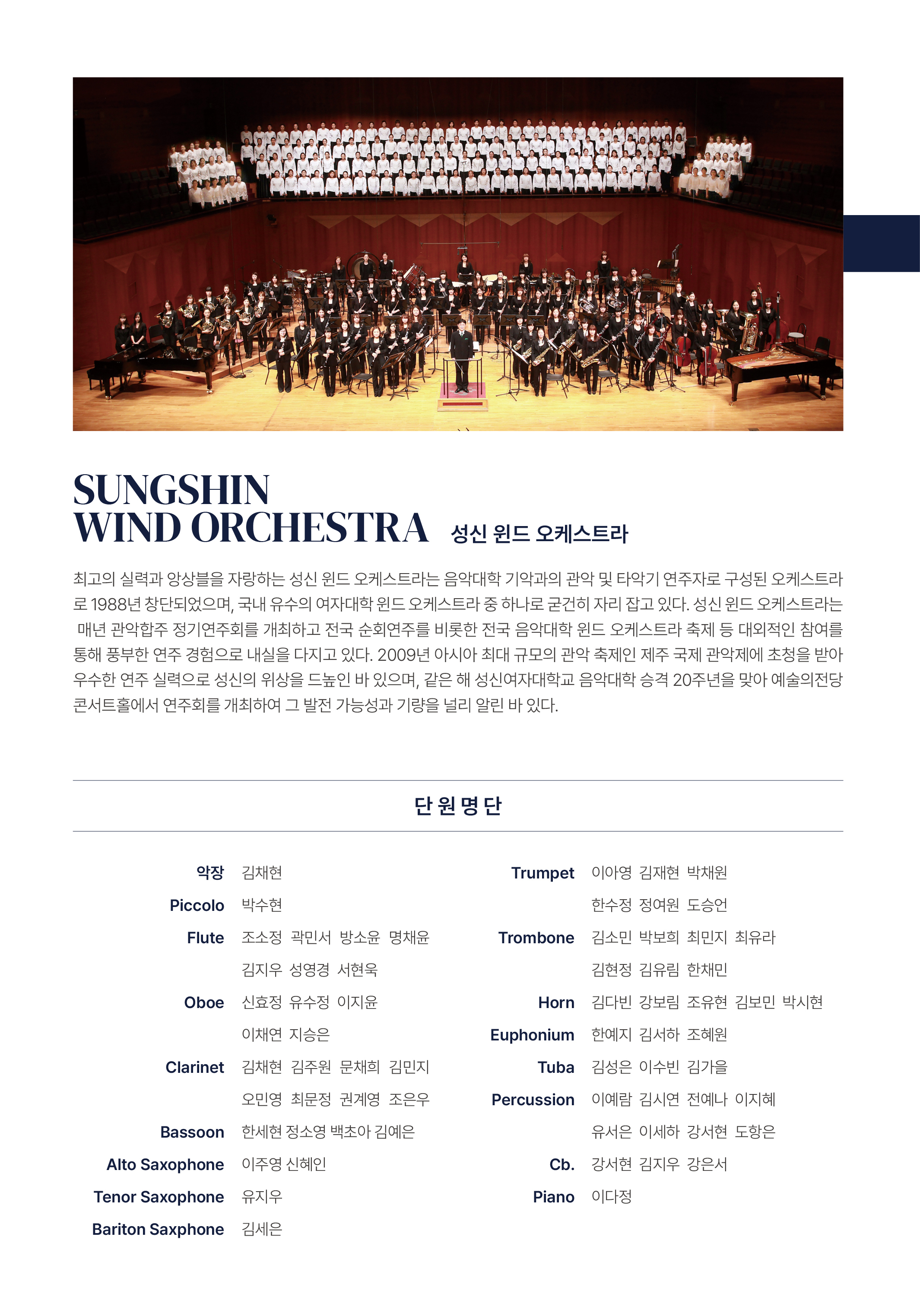 SUNGSHIN WIND ORCHESTRA 성신 윈드 오케스트라

최고의 실력과 앙상블을 자랑하는 성신 윈드 오케스트라는 음악대학 기악과의 관악 및 타악기 연주자로 구성된 오케스트라로 1988년 창단되었으며, 국내 유수의 여자대학 윈드 오케스트라 중 하나로 굳건히 자리 잡고 있다. 성신 윈드 오케스트라는 매년 관악합주 정기연주회를 개최하고 전국 순회연주를 비롯한 전국 음악대학 윈드 오케스트라 축제 등 대외적인 참여를 통해 풍부한 연주 경험으로 내실을 다지고 있다. 2009년 아시아 최대 규모의 관악 축제인 제주 국제 관악제에 초청을 받아 우수한 연주 실력으로 성신의 위상을 드높인 바 있으며, 같은 해 성신여자대학교 음악대학 승격 20주년을 맞아 예술의전당 콘서트홀에서 연주회를 개최하여 그 발전 가능성과 기량을 널리 알린 바 있다.

단원명단

악장 김채현
Piccolo 박수현
Flute 조소정 곽민서 방소윤 명채윤 김지우 성영경 서현욱
Oboe 신효정 유수정 이지윤 이채연 지승은
Clarinet 김채현 김주원 문채희 김민지 오민영 최문정 권계영 조은우
Bassoon 한세현 정소영 백초아 김예은
Alto Saxophone 이주영 신혜인
Tenor Saxophone 유지우
Bariton Saxphone 김세은

Trumpet 이아영 김재현 박채원 한수정 정여원 도승언
Trombone 김소민 박보희 최민지 최유라 김현정 김유림 한채민
Horn 김다빈 강보림 조유현 김보민 박시현
Euphonium 한예지 김서하 조혜원
Tuba 김성은 이수빈 김가을
Percussion 이예람 김시연 전예나 이지혜 유서은 이세하 강서현 도항은
Cb. 강서현 김지우 강은서
Piano 이다정